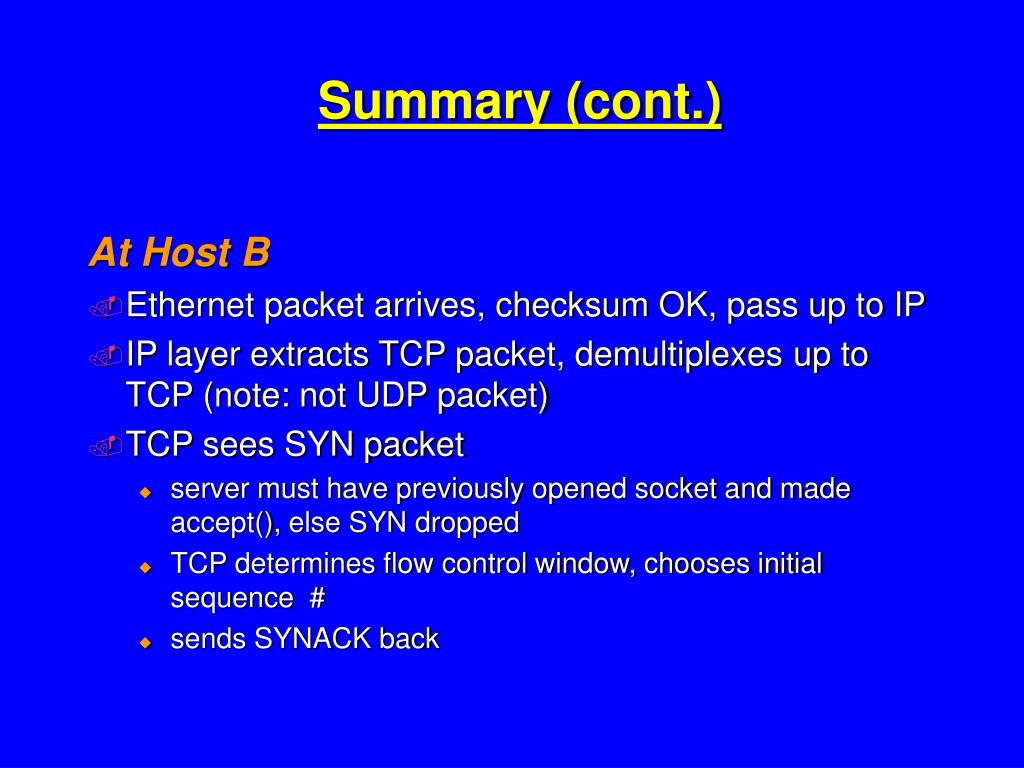 Summary (cont.)

At Host B

Ethernet packet arrives, checksum OK, pass up to IP

IP layer extracts TCP packet, demultiplexes up to TCP (note: not UDP packet)

TCP sees SYN packet

server must have previously opened socket and made accept(), else SYN dropped

TCP determines flow control window, chooses initial sequence #

sends SYNACK back